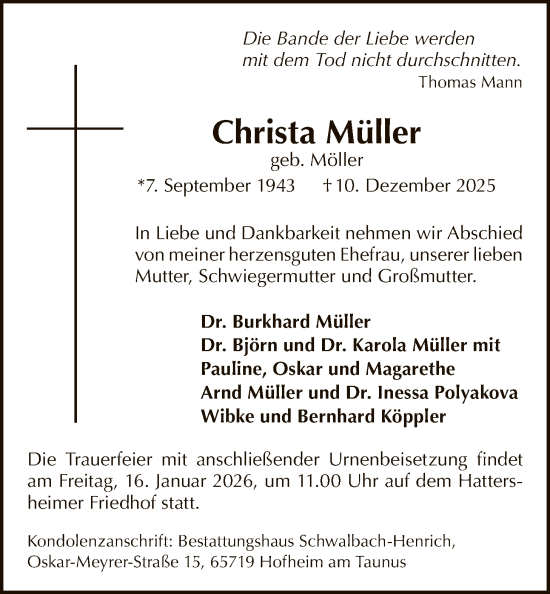 Die Bande der Liebe werden mit dem Tod nicht durchschnitten.
Thomas Mann

Christa Müller
geb. Möller
*7. September 1943 †10. Dezember 2025

In Liebe und Dankbarkeit nehmen wir Abschied von meiner herzensguten Ehefrau, unserer lieben Mutter, Schwiegermutter und Großmutter.

Dr. Burkhard Müller
Dr. Björn und Dr. Karola Müller mit
Pauline, Oskar und Magarethe
Arnd Müller und Dr. Inessa Polyakova
Wibke und Bernhard Köppler

Die Trauerfeier mit anschließender Urnenbeisetzung findet am Freitag, 16. Januar 2026, um 11.00 Uhr auf dem Hattersheimer Friedhof statt.

Kondolenzanschrift: Bestattungshaus Schwalbach-Henrich, Oskar-Meyrer-Straße 15, 65719 Hofheim am Taunus